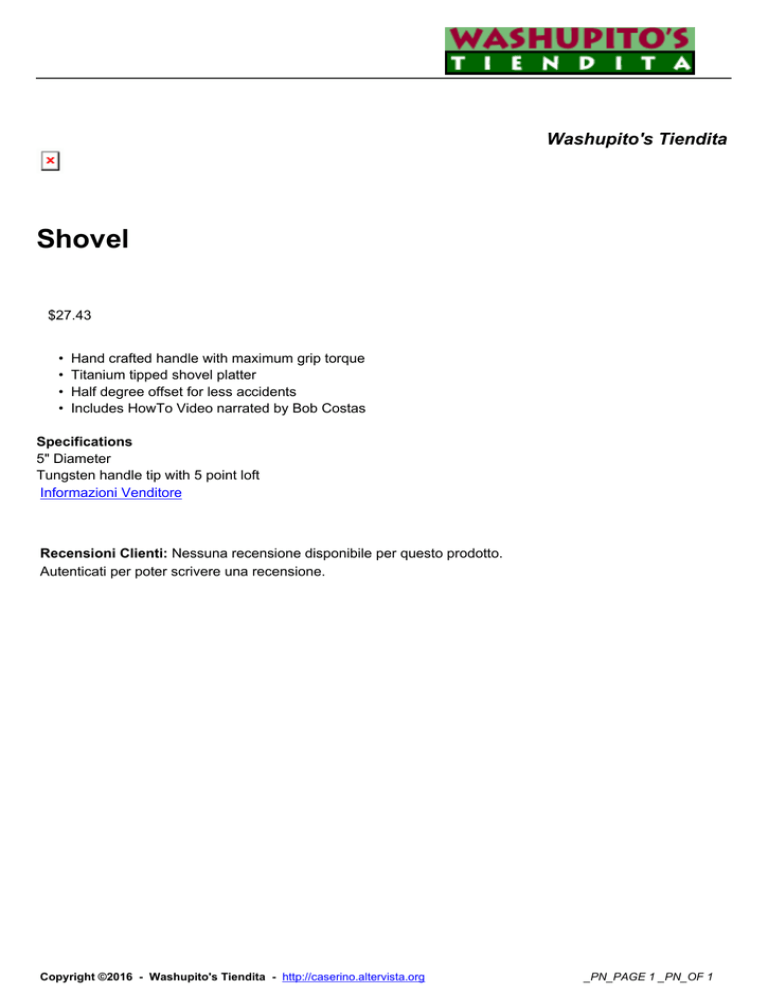 WASHUPITO'S
TIENDITA

Washupito's Tiendita

Shovel

$27.43

• Hand crafted handle with maximum grip torque
• Titanium tipped shovel platter
• Half degree offset for less accidents
• Includes HowTo Video narrated by Bob Costas

Specifications
5" Diameter
Tungsten handle tip with 5 point loft
Informazioni Venditore

Recensioni Clienti: Nessuna recensione disponibile per questo prodotto.
Autenticati per poter scrivere una recensione.

Copyright ©2016 - Washupito's Tiendita - http://caserino.altervista.org

_PN_PAGE 1 _PN_OF 1